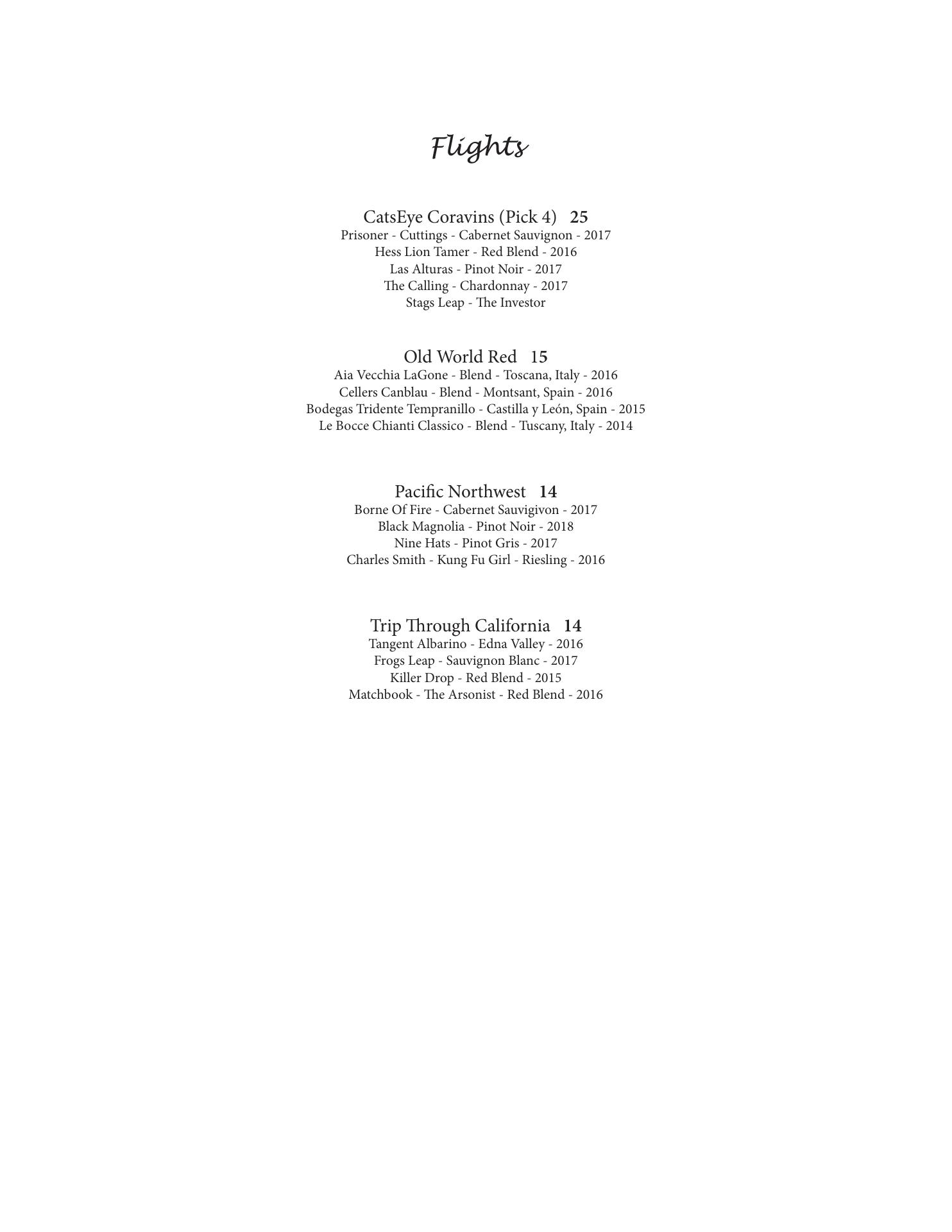 Flights

CatsEye Coravins (Pick 4) 25
Prisoner - Cuttings - Cabernet Sauvignon - 2017
Hess Lion Tamer - Red Blend - 2016
Las Alturas - Pinot Noir - 2017
The Calling - Chardonnay - 2017
Stags Leap - The Investor

Old World Red 15
Aia Vecchia LaGone - Blend - Toscana, Italy - 2016
Cellers Canblau - Blend - Montsant, Spain - 2016
Bodegas Tridente Tempranillo - Castilla y León, Spain - 2015
Le Bocce Chianti Classico - Blend - Tuscany, Italy - 2014

Pacific Northwest 14
Borne Of Fire - Cabernet Sauvigivon - 2017
Black Magnolia - Pinot Noir - 2018
Nine Hats - Pinot Gris - 2017
Charles Smith - Kung Fu Girl - Riesling - 2016

Trip Through California 14
Tangent Albarino - Edna Valley - 2016
Frogs Leap - Sauvignon Blanc - 2017
Killer Drop - Red Blend - 2015
Matchbook - The Arsonist - Red Blend - 2016